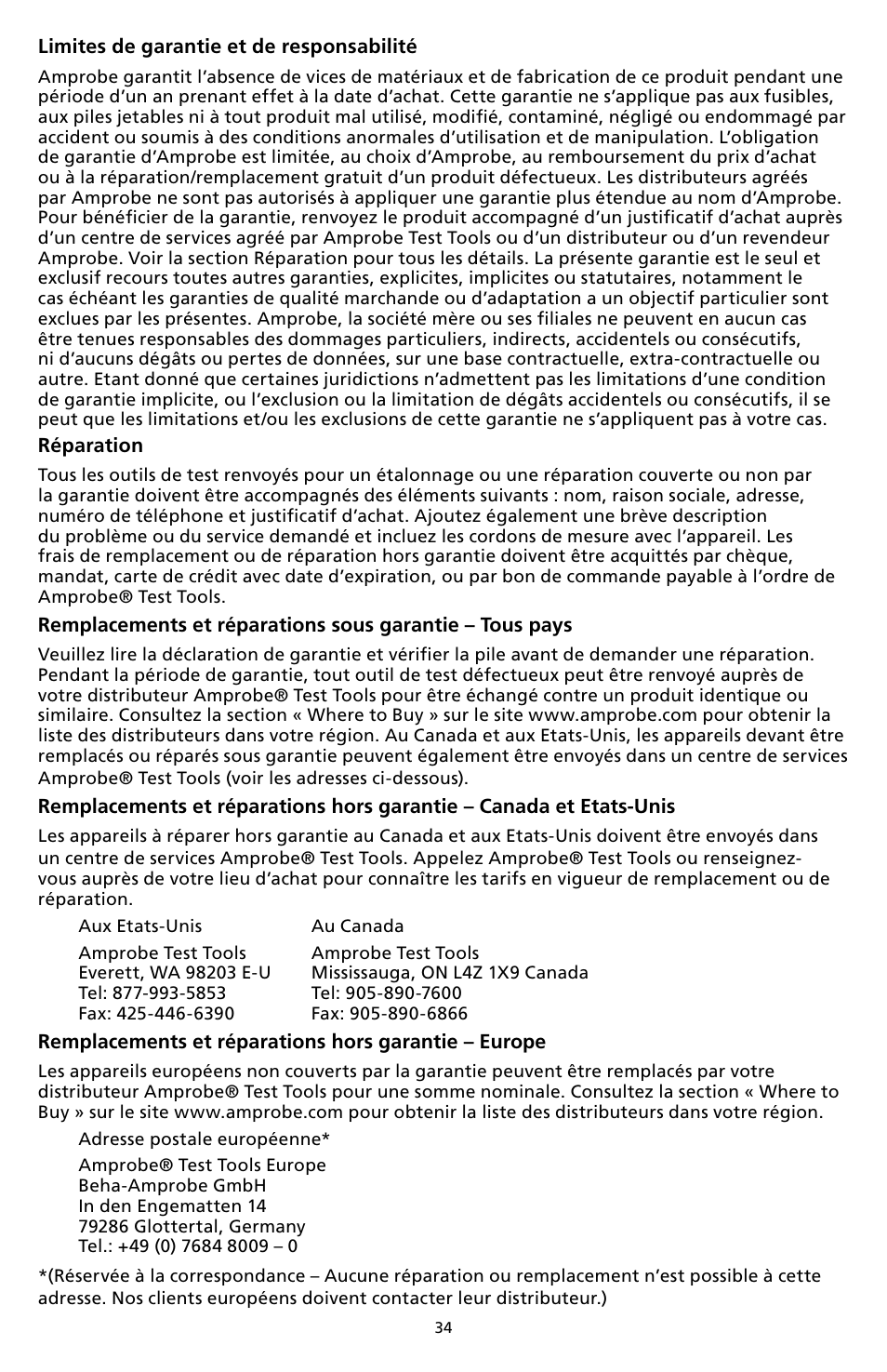 Limites de garantie et de responsabilité

Amprobe garantit l’absence de vices de matériaux et de fabrication de ce produit pendant une période d’un an prenant effet à la date d’achat. Cette garantie ne s’applique pas aux fusibles, aux piles jetables ni à tout produit mal utilisé, modifié, contaminé, négligé ou endommagé par accident ou soumis à des conditions anormales d’utilisation et de manipulation. L’obligation de garantie d’Amprobe est limitée, au choix d’Amprobe, au remboursement du prix d’achat ou à la réparation/remplacement gratuit d’un produit défectueux. Les distributeurs agréés par Amprobe ne sont pas autorisés à appliquer une garantie plus étendue au nom d’Amprobe. Pour bénéficier de la garantie, renvoyez le produit accompagné d’un justificatif d’achat auprès d’un centre de services agréé par Amprobe Test Tools ou d’un distributeur ou d’un revendeur Amprobe. Voir la section Réparation pour tous les détails. La présente garantie est le seul et exclusif recours toutes autres garanties, explicites, implicites ou statutaires, notamment le cas échéant les garanties de qualité marchande ou d’adaptation a un objectif particulier sont exclues par les présentes. Amprobe, la société mère ou ses filiales ne peuvent en aucun cas être tenues responsables des dommages particuliers, indirects, accidentels ou consécutifs, ni d’aucuns dégâts ou pertes de données, sur une base contractuelle, extra-contractuelle ou autre. Etant donné que certaines juridictions n’admettent pas les limitations d’une condition de garantie implicite, ou l’exclusion ou la limitation de dégâts accidentels ou consécutifs, il se peut que les limitations et/ou les exclusions de cette garantie ne s’appliquent pas à votre cas.

Réparation

Tous les outils de test renvoyés pour un étalonnage ou une réparation couverte ou non par la garantie doivent être accompagnés des éléments suivants : nom, raison sociale, adresse, numéro de téléphone et justificatif d’achat. Ajoutez également une brève description du problème ou du service demandé et incluez les cordons de mesure avec l’appareil. Les frais de remplacement ou de réparation hors garantie doivent être acquittés par chèque, mandat, carte de crédit avec date d’expiration, ou par bon de commande payable à l’ordre de Amprobe® Test Tools.

Remplacements et réparations sous garantie – Tous pays

Veuillez lire la déclaration de garantie et vérifier la pile avant de demander une réparation. Pendant la période de garantie, tout outil de test défectueux peut être renvoyé auprès de votre distributeur Amprobe® Test Tools pour être échangé contre un produit identique ou similaire. Consultez la section « Where to Buy » sur le site www.amprobe.com pour obtenir la liste des distributeurs dans votre région. Au Canada et aux Etats-Unis, les appareils devant être remplacés ou réparés sous garantie peuvent également être envoyés dans un centre de services Amprobe® Test Tools (voir les adresses ci-dessous).

Remplacements et réparations hors garantie – Canada et Etats-Unis

Les appareils à réparer hors garantie au Canada et aux Etats-Unis doivent être envoyés dans un centre de services Amprobe® Test Tools. Appelez Amprobe® Test Tools ou renseignez-vous auprès de votre lieu d’achat pour connaître les tarifs en vigueur de remplacement ou de réparation.

Aux Etats-Unis
Amprobe Test Tools
Everett, WA 98203 E-U
Tel: 877-993-5853
Fax: 425-446-6390

Au Canada
Amprobe Test Tools
Mississauga, ON L4Z 1X9 Canada
Tel: 905-890-7600
Fax: 905-890-6866

Remplacements et réparations hors garantie – Europe

Les appareils européens non couverts par la garantie peuvent être remplacés par votre distributeur Amprobe® Test Tools pour une somme nominale. Consultez la section « Where to Buy » sur le site www.amprobe.com pour obtenir la liste des distributeurs dans votre région.

Adresse postale européenne*

Amprobe® Test Tools Europe
Beha-Amprobe GmbH
In den Engematten 14
79286 Glottertal, Germany
Tel.: +49 (0) 7684 8009 – 0

*(Réservée à la correspondance – Aucune réparation ou remplacement n’est possible à cette adresse. Nos clients européens doivent contacter leur distributeur.)

34